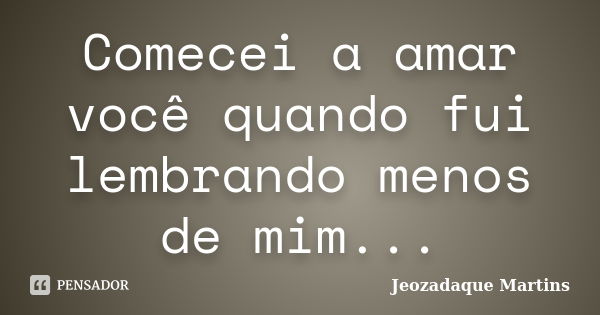 Comecei a amar você quando fui lembrando menos de mim...

PENSADOR

Jeozadaque Martins